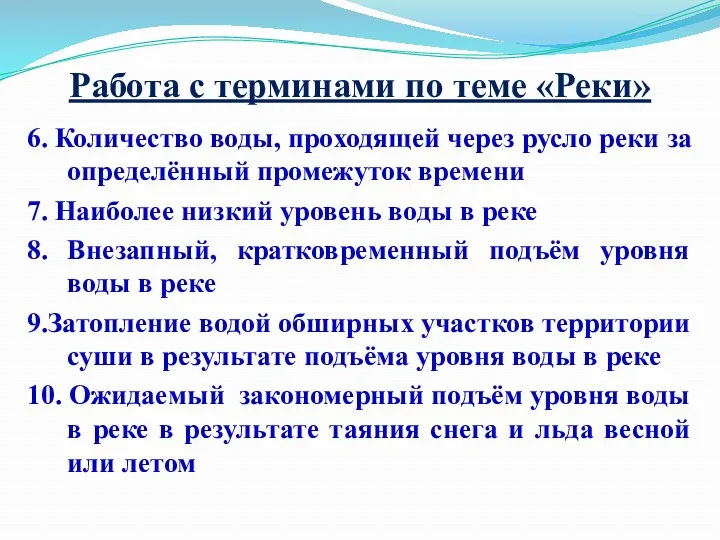 Работа с терминами по теме «Реки»

6. Количество воды, проходящей через русло реки за определённый промежуток времени

7. Наиболее низкий уровень воды в реке

8. Внезапный, кратковременный подъём уровня воды в реке

9.Затопление водой обширных участков территории суши в результате подъёма уровня воды в реке

10. Ожидаемый закономерный подъём уровня воды в реке в результате таяния снега и льда весной или летом